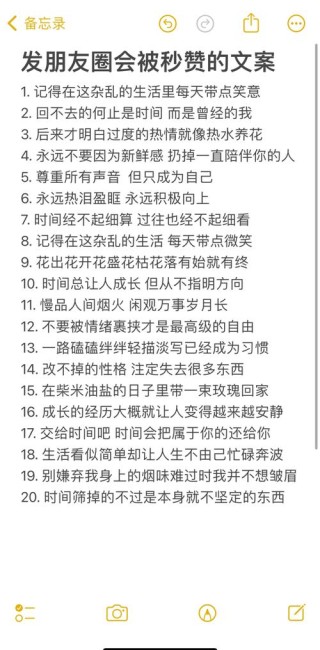 备忘录

发朋友圈会被秒赞的文案

1. 记得在这杂乱的生活里每天带点笑意
2. 回不去的何止是时间 而是曾经的我
3. 后来才明白过度的热情就像热水养花
4. 永远不要因为新鲜感 扔掉一直陪伴你的人
5. 尊重所有声音 但只成为自己
6. 永远热泪盈眶 永远积极向上
7. 时间经不起细算 过往也经不起细看
8. 记得在这杂乱的生活 每天带点微笑
9. 花出花开花盛花枯花落有始就有终
10. 时间总让人成长 但从不指明方向
11. 慢品人间烟火 闲观万事岁月长
12. 不要被情绪裹挟才是最高级的自由
13. 一路磕磕绊绊轻描淡写已经成为习惯
14. 改不掉的性格 注定失去很多东西
15. 在柴米油盐的日子里带一束玫瑰回家
16. 成长的经历大概就让人变得越来越安静
17. 交给时间吧 时间会把属于你的还给你
18. 生活看似简单却让人生不由己忙碌奔波
19. 别嫌弃我身上的烟味难过时我并不想皱眉
20. 时间筛掉的不过是本身就不坚定的东西